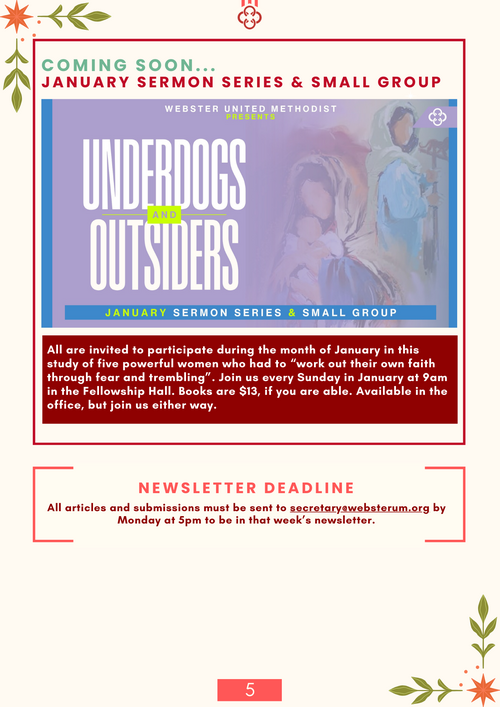 COMING SOON...
JANUARY SERMON SERIES & SMALL GROUP

WEBSTER UNITED METHODIST
PRESENTS

UNDERDOGS
AND
OUTSIDERS

JANUARY SERMON SERIES & SMALL GROUP

All are invited to participate during the month of January in this study of five powerful women who had to "work out their own faith through fear and trembling". Join us every Sunday in January at 9am in the Fellowship Hall. Books are $13, if you are able. Available in the office, but join us either way.

NEWSLETTER DEADLINE

All articles and submissions must be sent to secretary@websterum.org by Monday at 5pm to be in that week's newsletter.

5